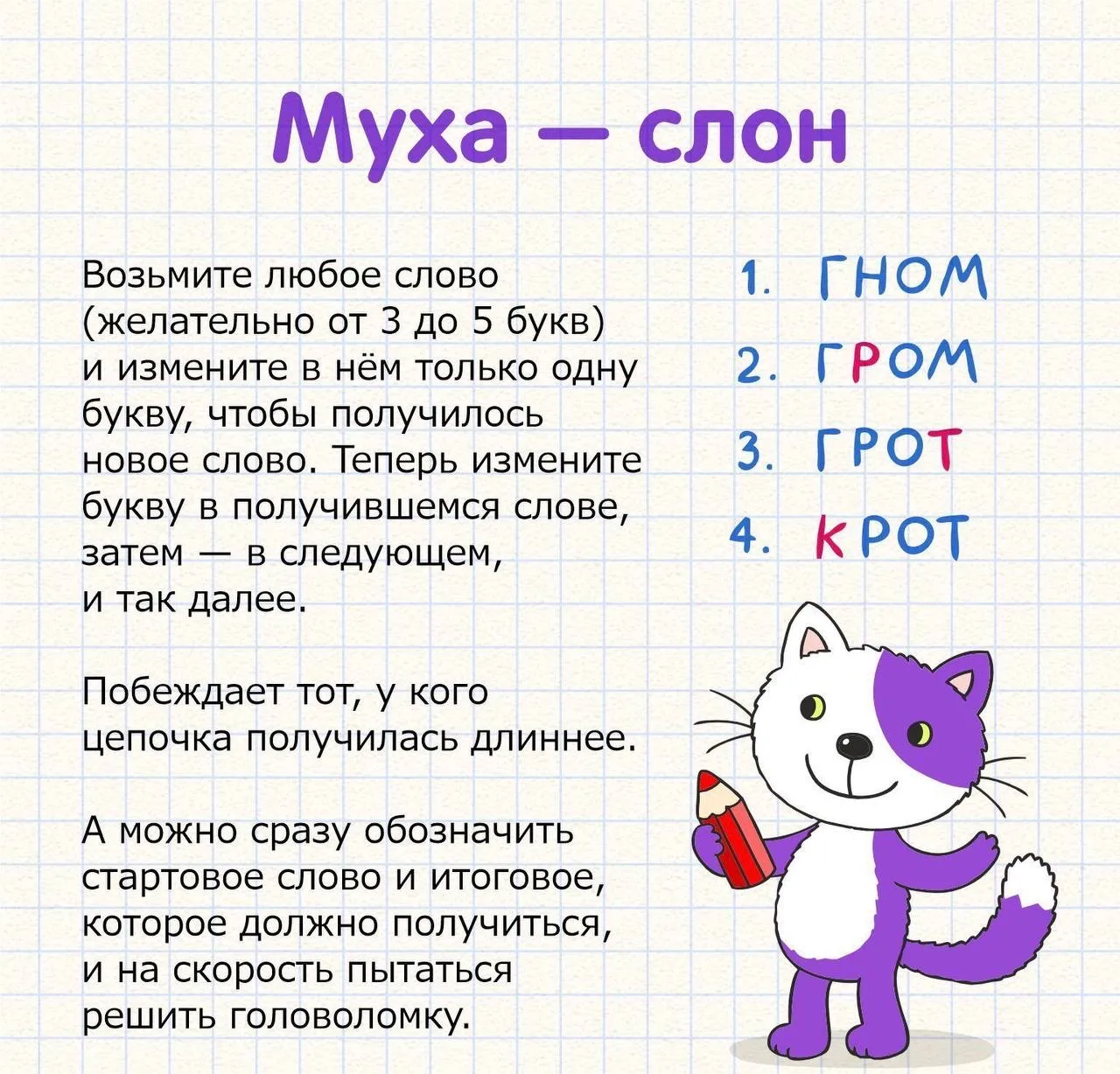 Муха — слон

Возьмите любое слово (желательно от 3 до 5 букв) и измените в нём только одну букву, чтобы получилось новое слово. Теперь измените букву в получившемся слове, затем — в следующем, и так далее.

Побеждает тот, у кого цепочка получилась длиннее.

А можно сразу обозначить стартовое слово и итоговое, которое должно получиться, и на скорость пытаться решить головоломку.

1. ГНОМ
2. ГРОМ
3. ГРОТ
4. КРОТ